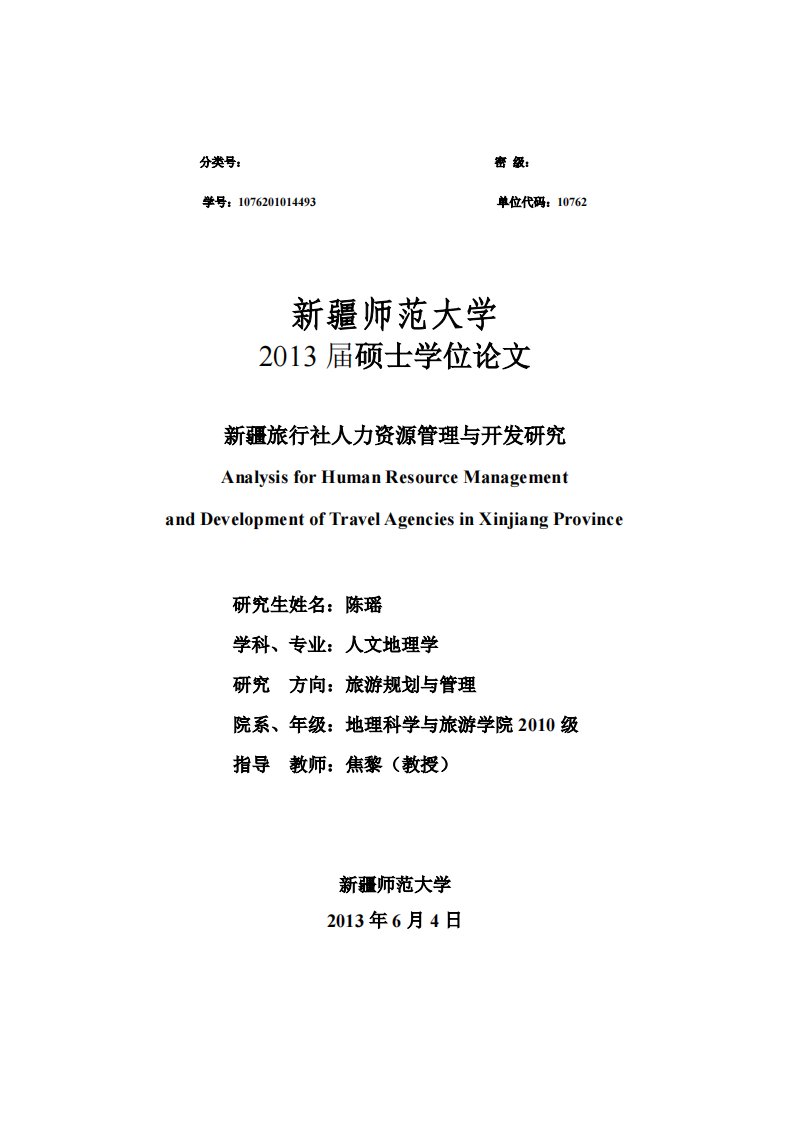 分类号：

密 级：

学号：1076201014493

单位代码：10762

新疆师范大学
2013 届硕士学位论文

新疆旅行社人力资源管理与开发研究

Analysis for Human Resource Management and Development of Travel Agencies in Xinjiang Province

研究生姓名：陈瑶

学科、专业：人文地理学

研究 方向：旅游规划与管理

院系、年级：地理科学与旅游学院 2010 级

指导 教师：焦黎（教授）

新疆师范大学

2013 年 6 月 4 日